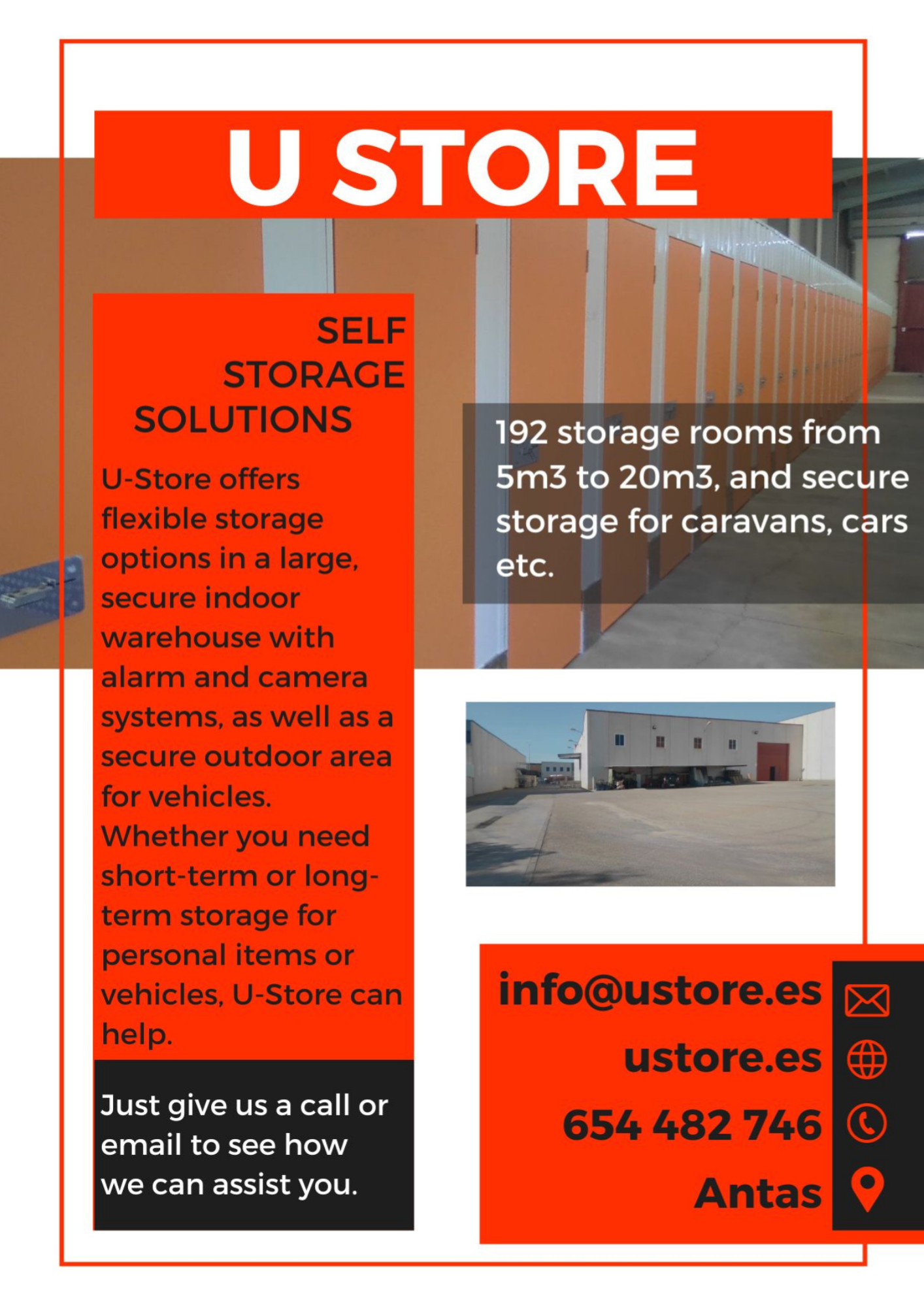 U STORE

SELF STORAGE SOLUTIONS

U-Store offers flexible storage options in a large, secure indoor warehouse with alarm and camera systems, as well as a secure outdoor area for vehicles. Whether you need short-term or long-term storage for personal items or vehicles, U-Store can help.

Just give us a call or email to see how we can assist you.

192 storage rooms from 5m3 to 20m3, and secure storage for caravans, cars etc.

info@ustore.es
ustore.es
654 482 746
Antas